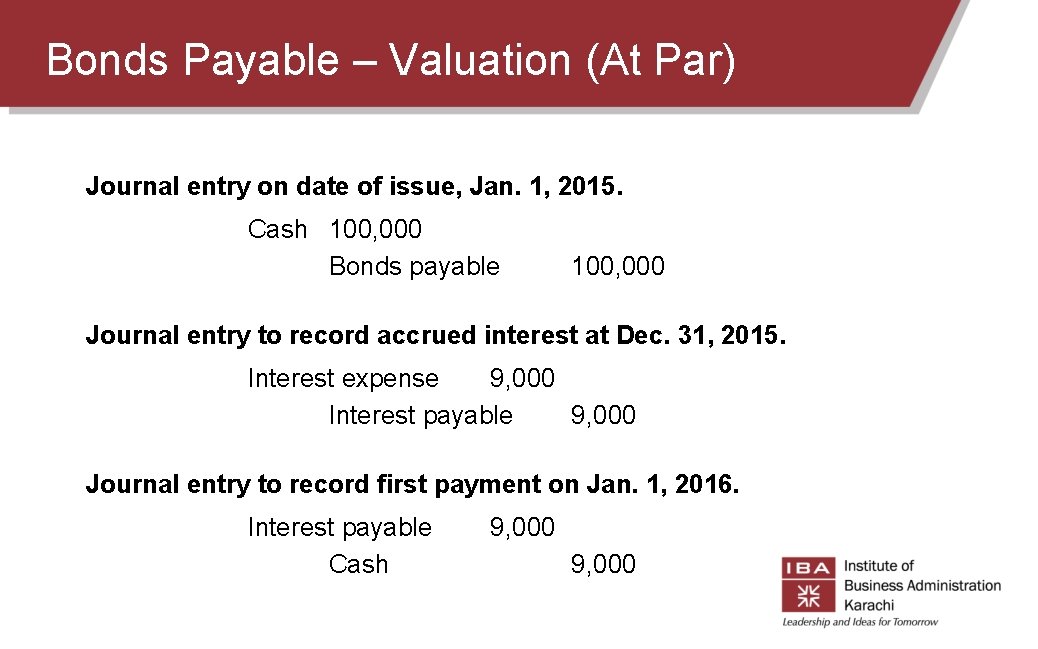 Bonds Payable – Valuation (At Par)

Journal entry on date of issue, Jan. 1, 2015.

Cash 100,000
Bonds payable 100,000

Journal entry to record accrued interest at Dec. 31, 2015.

Interest expense 9,000
Interest payable 9,000

Journal entry to record first payment on Jan. 1, 2016.

Interest payable 9,000
Cash 9,000

IBA
Institute of
Business Administration
Karachi
Leadership and Ideas for Tomorrow